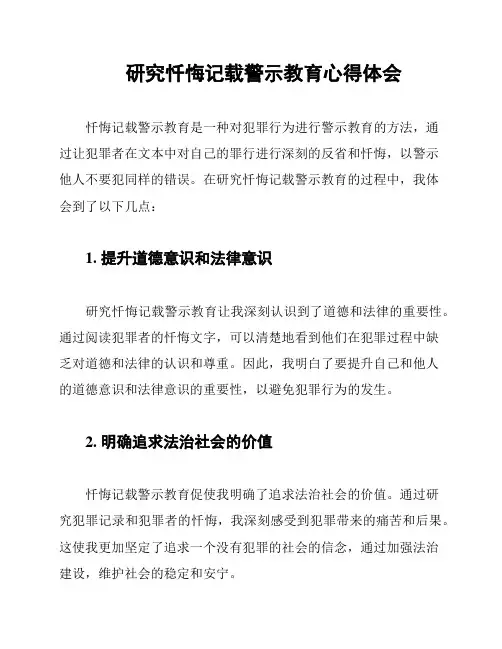 研究忏悔记载警示教育心得体会

忏悔记载警示教育是一种对犯罪行为进行警示教育的方法，通过让犯罪者在文本中对自己的罪行进行深刻的反省和忏悔，以警示他人不要犯同样的错误。在研究忏悔记载警示教育的过程中，我体会到了以下几点：

1.提升道德意识和法律意识

研究忏悔记载警示教育让我深刻认识到了道德和法律的重要性。通过阅读犯罪者的忏悔文字，可以清楚地看到他们在犯罪过程中缺乏对道德和法律的认识和尊重。因此，我明白了要提升自己和他人的道德意识和法律意识的重要性，以避免犯罪行为的发生。

2.明确追求法治社会的价值

忏悔记载警示教育促使我明确了追求法治社会的价值。通过研究犯罪记录和犯罪者的忏悔，我深刻感受到犯罪带来的痛苦和后果。这使我更加坚定了追求一个没有犯罪的社会的信念，通过加强法治建设，维护社会的稳定和安宁。